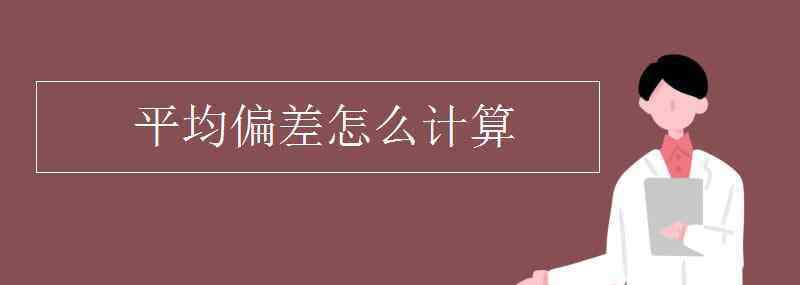 平均偏差怎么计算